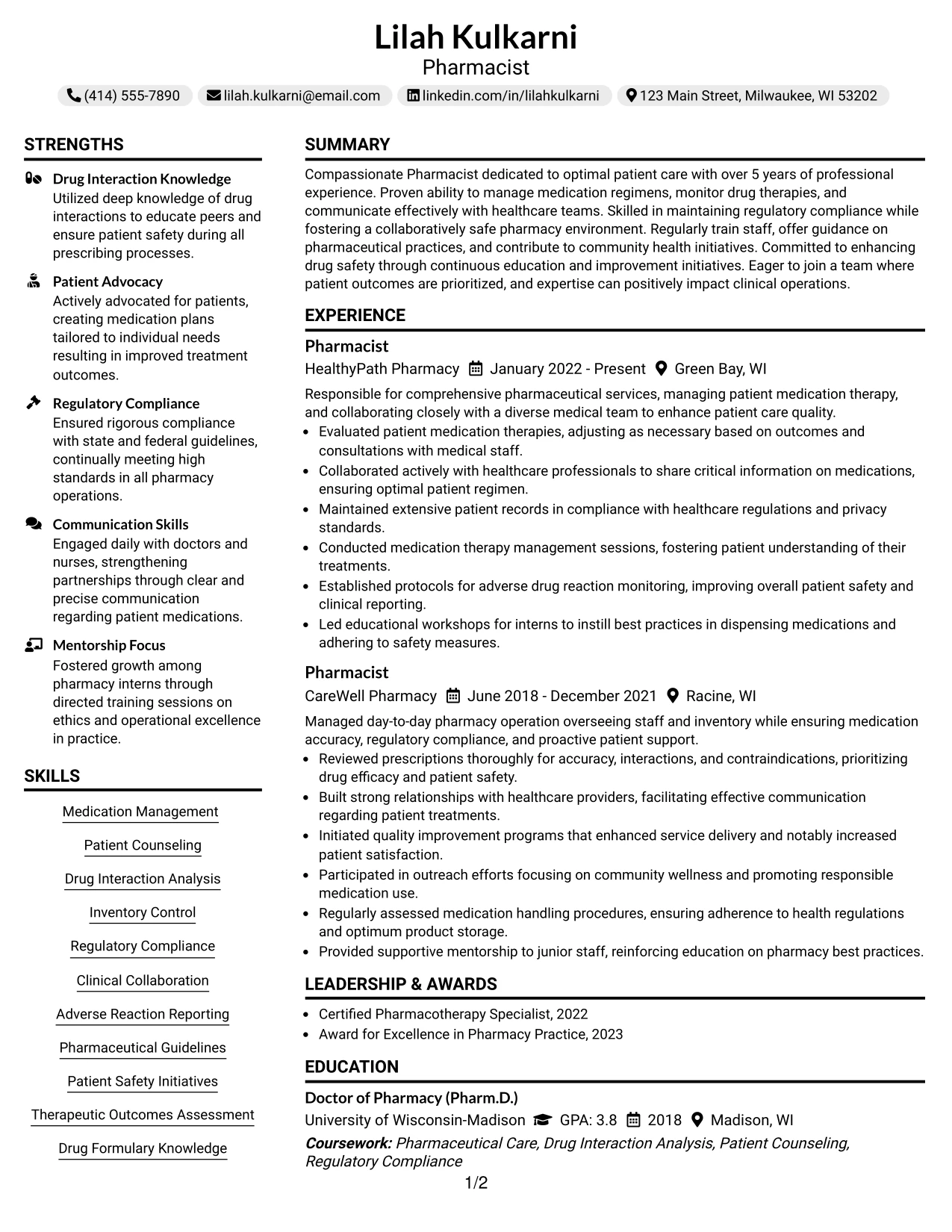 Lilah Kulkarni
Pharmacist

(414) 555-7890 lilah.kulkarni@email.com linkedin.com/in/lilahkulkarni 123 Main Street, Milwaukee, WI 53202

STRENGTHS

Drug Interaction Knowledge
Utilized deep knowledge of drug interactions to educate peers and ensure patient safety during all prescribing processes.

Patient Advocacy
Actively advocated for patients, creating medication plans tailored to individual needs resulting in improved treatment outcomes.

Regulatory Compliance
Ensured rigorous compliance with state and federal guidelines, continually meeting high standards in all pharmacy operations.

Communication Skills
Engaged daily with doctors and nurses, strengthening partnerships through clear and precise communication regarding patient medications.

Mentorship Focus
Fostered growth among pharmacy interns through directed training sessions on ethics and operational excellence in practice.

SKILLS

Medication Management

Patient Counseling

Drug Interaction Analysis

Inventory Control

Regulatory Compliance

Clinical Collaboration

Adverse Reaction Reporting

Pharmaceutical Guidelines

Patient Safety Initiatives

Therapeutic Outcomes Assessment

Drug Formulary Knowledge

SUMMARY

Compassionate Pharmacist dedicated to optimal patient care with over 5 years of professional experience. Proven ability to manage medication regimens, monitor drug therapies, and communicate effectively with healthcare teams. Skilled in maintaining regulatory compliance while fostering a collaboratively safe pharmacy environment. Regularly train staff, offer guidance on pharmaceutical practices, and contribute to community health initiatives. Committed to enhancing drug safety through continuous education and improvement initiatives. Eager to join a team where patient outcomes are prioritized, and expertise can positively impact clinical operations.

EXPERIENCE

Pharmacist
HealthyPath Pharmacy January 2022 - Present Green Bay, WI

Responsible for comprehensive pharmaceutical services, managing patient medication therapy, and collaborating closely with a diverse medical team to enhance patient care quality.
• Evaluated patient medication therapies, adjusting as necessary based on outcomes and consultations with medical staff.
• Collaborated actively with healthcare professionals to share critical information on medications, ensuring optimal patient regimen.
• Maintained extensive patient records in compliance with healthcare regulations and privacy standards.
• Conducted medication therapy management sessions, fostering patient understanding of their treatments.
• Established protocols for adverse drug reaction monitoring, improving overall patient safety and clinical reporting.
• Led educational workshops for interns to instill best practices in dispensing medications and adhering to safety measures.

Pharmacist
CareWell Pharmacy June 2018 - December 2021 Racine, WI

Managed day-to-day pharmacy operation overseeing staff and inventory while ensuring medication accuracy, regulatory compliance, and proactive patient support.
• Reviewed prescriptions thoroughly for accuracy, interactions, and contraindications, prioritizing drug efficacy and patient safety.
• Built strong relationships with healthcare providers, facilitating effective communication regarding patient treatments.
• Initiated quality improvement programs that enhanced service delivery and notably increased patient satisfaction.
• Participated in outreach efforts focusing on community wellness and promoting responsible medication use.
• Regularly assessed medication handling procedures, ensuring adherence to health regulations and optimum product storage.
• Provided supportive mentorship to junior staff, reinforcing education on pharmacy best practices.

LEADERSHIP & AWARDS

• Certified Pharmacotherapy Specialist, 2022
• Award for Excellence in Pharmacy Practice, 2023

EDUCATION

Doctor of Pharmacy (Pharm.D.)
University of Wisconsin-Madison GPA: 3.8 2018 Madison, WI
Coursework: Pharmaceutical Care, Drug Interaction Analysis, Patient Counseling, Regulatory Compliance

1/2